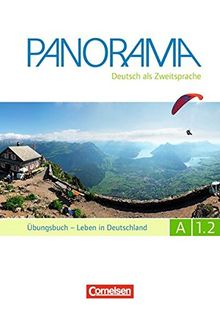 PANORAMA
Deutsch als Zweitsprache

Übungsbuch – Leben in Deutschland
A 1.2

Cornelsen